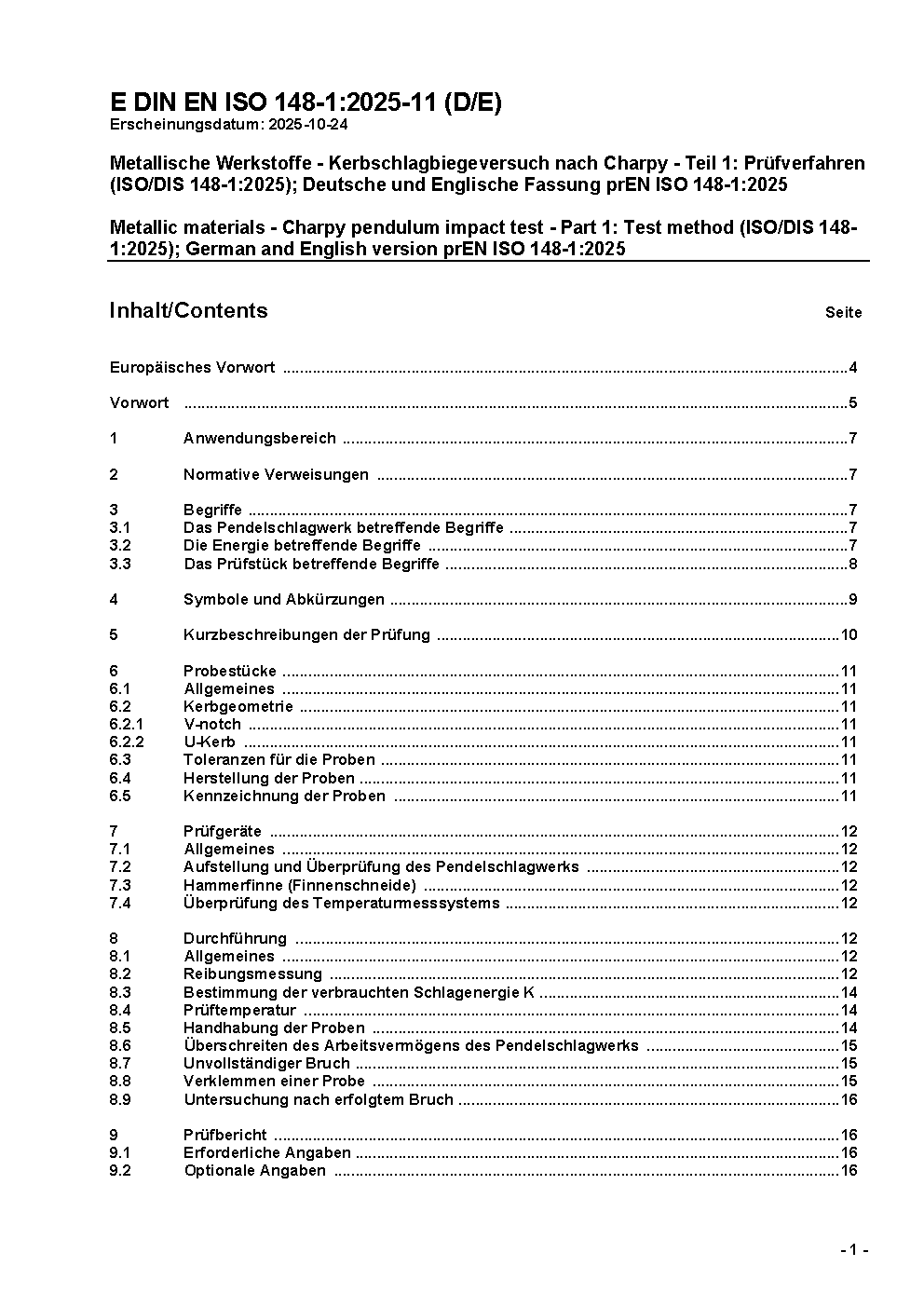 E DIN EN ISO 148-1:2025-11 (D/E)
Erscheinungsdatum: 2025-10-24

Metallische Werkstoffe - Kerbschlagbiegeversuch nach Charpy - Teil 1: Prüfverfahren (ISO/DIS 148-1:2025); Deutsche und Englische Fassung prEN ISO 148-1:2025

Metallic materials - Charpy pendulum impact test - Part 1: Test method (ISO/DIS 148-1:2025); German and English version prEN ISO 148-1:2025

Inhalt/Contents Seite

Europäisches Vorwort ....4

Vorwort ....5

1 Anwendungsbereich ....7

2 Normative Verweisungen ....7

3 Begriffe ....7
3.1 Das Pendelschlagwerk betreffende Begriffe ....7
3.2 Die Energie betreffende Begriffe ....7
3.3 Das Prüfstück betreffende Begriffe ....8

4 Symbole und Abkürzungen ....9

5 Kurzbeschreibungen der Prüfung ....10

6 Probestücke ....11
6.1 Allgemeines ....11
6.2 Kerbgeometrie ....11
6.2.1 V-notch ....11
6.2.2 U-Kerb ....11
6.3 Toleranzen für die Proben ....11
6.4 Herstellung der Proben ....11
6.5 Kennzeichnung der Proben ....11

7 Prüfgeräte ....12
7.1 Allgemeines ....12
7.2 Aufstellung und Überprüfung des Pendelschlagwerks ....12
7.3 Hammerfinne (Finnenschneide) ....12
7.4 Überprüfung des Temperaturmesssystems ....12

8 Durchführung ....12
8.1 Allgemeines ....12
8.2 Reibungsmessung ....12
8.3 Bestimmung der verbrauchten Schlagenergie K ....14
8.4 Prüftemperatur ....14
8.5 Handhabung der Proben ....14
8.6 Überschreiten des Arbeitsvermögens des Pendelschlagwerks ....15
8.7 Unvollständiger Bruch ....15
8.8 Verklemmen einer Probe ....15
8.9 Untersuchung nach erfolgtem Bruch ....16

9 Prüfbericht ....16
9.1 Erforderliche Angaben ....16
9.2 Optionale Angaben ....16

- 1 -